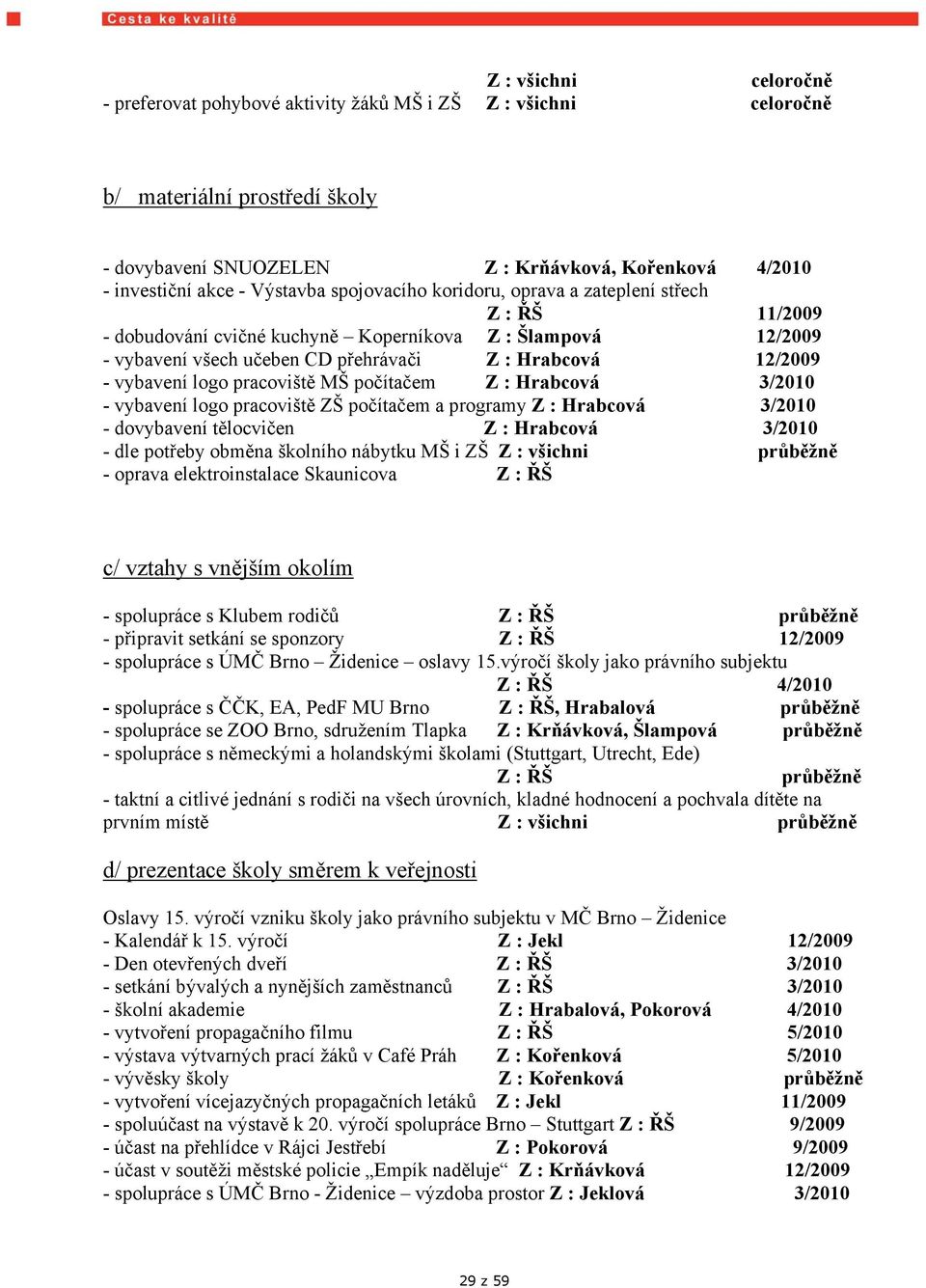 Cesta ke kvalitě

Z : všichni celoročně
- preferovat pohybové aktivity žáků MŠ i ZŠ Z : všichni celoročně

b/ materiální prostředí školy

- dovybavení SNUOZELEN Z : Krňávková, Kořenková 4/2010
- investiční akce - Výstavba spojovacího koridoru, oprava a zateplení střech
Z : ŘŠ 11/2009
- dobudování cvičné kuchyně – Koperníkova Z : Šlampová 12/2009
- vybavení všech učeben CD přehrávači Z : Hrabcová 12/2009
- vybavení logo pracoviště MŠ počítačem Z : Hrabcová 3/2010
- vybavení logo pracoviště ZŠ počítačem a programy Z : Hrabcová 3/2010
- dovybavení tělocvičen Z : Hrabcová 3/2010
- dle potřeby obměna školního nábytku MŠ i ZŠ Z : všichni průběžně
- oprava elektroinstalace Skaunicova Z : ŘŠ

c/ vztahy s vnějším okolím

- spolupráce s Klubem rodičů Z : ŘŠ průběžně
- připravit setkání se sponzory Z : ŘŠ 12/2009
- spolupráce s ÚMČ Brno – Židenice – oslavy 15.výročí školy jako právního subjektu
Z : ŘŠ 4/2010
- spolupráce s ČČK, EA, PedF MU Brno Z : ŘŠ, Hrabalová průběžně
- spolupráce se ZOO Brno, sdružením Tlapka Z : Krňávková, Šlampová průběžně
- spolupráce s německými a holandskými školami (Stuttgart, Utrecht, Ede)
Z : ŘŠ průběžně
- taktní a citlivé jednání s rodiči na všech úrovních, kladné hodnocení a pochvala dítěte na prvním místě Z : všichni průběžně

d/ prezentace školy směrem k veřejnosti

Oslavy 15. výročí vzniku školy jako právního subjektu v MČ Brno – Židenice
- Kalendář k 15. výročí Z : Jekl 12/2009
- Den otevřených dveří Z : ŘŠ 3/2010
- setkání bývalých a nynějších zaměstnanců Z : ŘŠ 3/2010
- školní akademie Z : Hrabalová, Pokorová 4/2010
- vytvoření propagačního filmu Z : ŘŠ 5/2010
- výstava výtvarných prací žáků v Café Práh Z : Kořenková 5/2010
- vývěsky školy Z : Kořenková průběžně
- vytvoření vícejazyčných propagačních letáků Z : Jekl 11/2009
- spoluúčast na výstavě k 20. výročí spolupráce Brno – Stuttgart Z : ŘŠ 9/2009
- účast na přehlídce v Rájci Jestřebí Z : Pokorová 9/2009
- účast v soutěži městské policie „Empík naděluje“ Z : Krňávková 12/2009
- spolupráce s ÚMČ Brno - Židenice – výzdoba prostor Z : Jeklová 3/2010

29 z 59